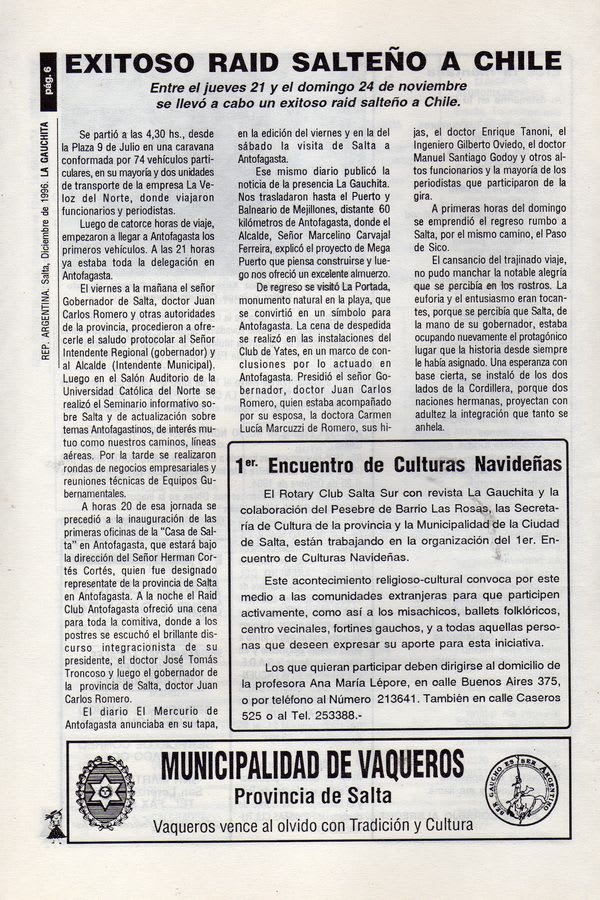 pág. 6

REP. ARGENTINA. Salta, Diciembre de 1996. LA GAUCHITA

EXITOSO RAID SALTEÑO A CHILE

Entre el jueves 21 y el domingo 24 de noviembre se llevó a cabo un exitoso raid salteño a Chile.

Se partió a las 4,30 hs., desde la Plaza 9 de Julio en una caravana conformada por 74 vehículos particulares, en su mayoría y dos unidades de transporte de la empresa La Veloz del Norte, donde viajaron funcionarios y periodistas.

Luego de catorce horas de viaje, empezaron a llegar a Antofagasta los primeros vehículos. A las 21 horas ya estaba toda la delegación en Antofagasta.

El viernes a la mañana el señor Gobernador de Salta, doctor Juan Carlos Romero y otras autoridades de la provincia, procedieron a ofrecerle el saludo protocolar al Señor Intendente Regional (gobernador) y al Alcalde (Intendente Municipal). Luego en el Salón Auditorio de la Universidad Católica del Norte se realizó el Seminario informativo sobre Salta y de actualización sobre temas Antofagastinos, de interés mutuo como nuestros caminos, líneas aéreas. Por la tarde se realizaron rondas de negocios empresariales y reuniones técnicas de Equipos Gubernamentales.

A horas 20 de esa jornada se precedió a la inauguración de las primeras oficinas de la "Casa de Salta" en Antofagasta, que estará bajo la dirección del Señor Herman Cortés Cortés, quien fue designado representate de la provincia de Salta en Antofagasta. A la noche el Raid Club Antofagasta ofreció una cena para toda la comitiva, donde a los postres se escuchó el brillante discurso integracionista de su presidente, el doctor José Tomás Troncoso y luego el gobernador de la provincia de Salta, doctor Juan Carlos Romero.

El diario El Mercurio de Antofagasta anunciaba en su tapa, en la edición del viernes y en la del sábado la visita de Salta a Antofagasta.

Ese mismo diario publicó la noticia de la presencia La Gauchita. Nos trasladaron hasta el Puerto y Balneario de Mejillones, distante 60 kilómetros de Antofagasta, donde el Alcalde, Señor Marcelino Carvajal Ferreira, explicó el proyecto de Mega Puerto que piensa construirse y luego nos ofreció un excelente almuerzo.

De regreso se visitó La Portada, monumento natural en la playa, que se convirtió en un símbolo para Antofagasta. La cena de despedida se realizó en las instalaciones del Club de Yates, en un marco de conclusiones por lo actuado en Antofagasta. Presidió el señor Gobernador, doctor Juan Carlos Romero, quien estaba acompañado por su esposa, la doctora Carmen Lucía Marcuzzi de Romero, sus hijas, el doctor Enrique Tanoni, el Ingeniero Gilberto Oviedo, el doctor Manuel Santiago Godoy y otros altos funcionarios y la mayoría de los periodistas que participaron de la gira.

A primeras horas del domingo se emprendió el regreso rumbo a Salta, por el mismo camino, el Paso de Sico.

El cansancio del trajinado viaje, no pudo manchar la notable alegría que se percibía en los rostros. La euforia y el entusiasmo eran tocantes, porque se percibía que Salta, de la mano de su gobernador, estaba ocupando nuevamente el protagónico lugar que la historia desde siempre le había asignado. Una esperanza con base cierta, se instaló de los dos lados de la Cordillera, porque dos naciones hermanas, proyectan con adultez la integración que tanto se anhela.

1er. Encuentro de Culturas Navideñas

El Rotary Club Salta Sur con revista La Gauchita y la colaboración del Pesebre de Barrio Las Rosas, las Secretaría de Cultura de la provincia y la Municipalidad de la Ciudad de Salta, están trabajando en la organización del 1er. Encuentro de Culturas Navideñas.

Este acontecimiento religioso-cultural convoca por este medio a las comunidades extranjeras para que participen activamente, como así a los misachicos, ballets folklóricos, centro vecinales, fortines gauchos, y a todas aquellas personas que deseen expresar su aporte para esta iniciativa.

Los que quieran participar deben dirigirse al domicilio de la profesora Ana María Lépore, en calle Buenos Aires 375, o por teléfono al Número 213641. También en calle Caseros 525 o al Tel. 253388.-

MUNICIPALIDAD DE VAQUEROS
Provincia de Salta
Vaqueros vence al olvido con Tradición y Cultura

SER GAUCHO ES SER ARGENTINO